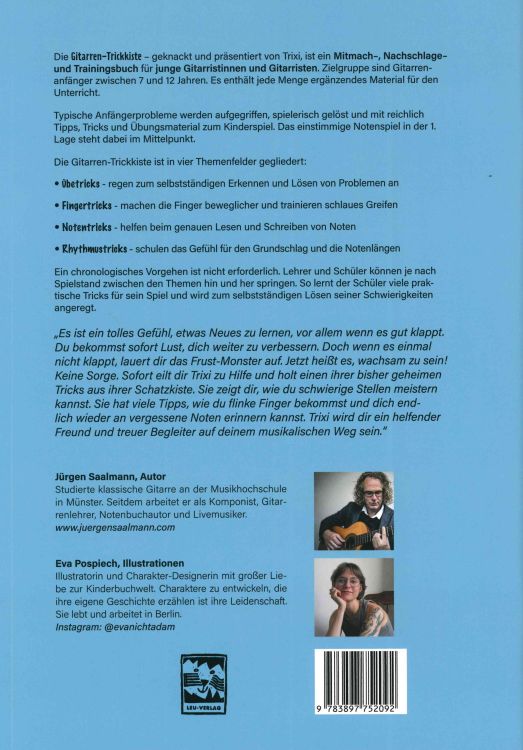 Die Gitarren-Trickkiste – geknackt und präsentiert von Trixi, ist ein Mitmach-, Nachschlage- und Trainingsbuch für junge Gitarristinnen und Gitarristen. Zielgruppe sind Gitarrenanfänger zwischen 7 und 12 Jahren. Es enthält jede Menge ergänzendes Material für den Unterricht.

Typische Anfängerprobleme werden aufgegriffen, spielerisch gelöst und mit reichlich Tipps, Tricks und Übungsmaterial zum Kinderspiel. Das einstimmige Notenspiel in der 1. Lage steht dabei im Mittelpunkt.

Die Gitarren-Trickkiste ist in vier Themenfelder gegliedert:

• Übetricks - regen zum selbstständigen Erkennen und Lösen von Problemen an

• Fingertricks - machen die Finger beweglicher und trainieren schlaues Greifen

• Notentricks - helfen beim genauen Lesen und Schreiben von Noten

• Rhythmustricks - schulen das Gefühl für den Grundschlag und die Notenlängen

Ein chronologisches Vorgehen ist nicht erforderlich. Lehrer und Schüler können je nach Spielstand zwischen den Themen hin und her springen. So lernt der Schüler viele praktische Tricks für sein Spiel und wird zum selbstständigen Lösen seiner Schwierigkeiten angeregt.

„Es ist ein tolles Gefühl, etwas Neues zu lernen, vor allem wenn es gut klappt. Du bekommst sofort Lust, dich weiter zu verbessern. Doch wenn es einmal nicht klappt, lauert dir das Frust-Monster auf. Jetzt heißt es, wachsam zu sein! Keine Sorge. Sofort eilt dir Trixi zu Hilfe und holt einen ihrer bisher geheimen Tricks aus ihrer Schatzkiste. Sie zeigt dir, wie du schwierige Stellen meistern kannst. Sie hat viele Tipps, wie du flinke Finger bekommst und dich endlich wieder an vergessene Noten erinnern kannst. Trixi wird dir ein helfender Freund und treuer Begleiter auf deinem musikalischen Weg sein."

Jürgen Saalmann, Autor
Studierte klassische Gitarre an der Musikhochschule in Münster. Seitdem arbeitet er als Komponist, Gitarrenlehrer, Notenbuchautor und Livemusiker.
www.juergensaalmann.com

Eva Pospiech, Illustrationen
Illustratorin und Charakter-Designerin mit großer Liebe zur Kinderbuchwelt. Charaktere zu entwickeln, die ihre eigene Geschichte erzählen ist ihre Leidenschaft. Sie lebt und arbeitet in Berlin.
Instagram: @evanichtadam

LEU-VERLAG

9 783897 752092